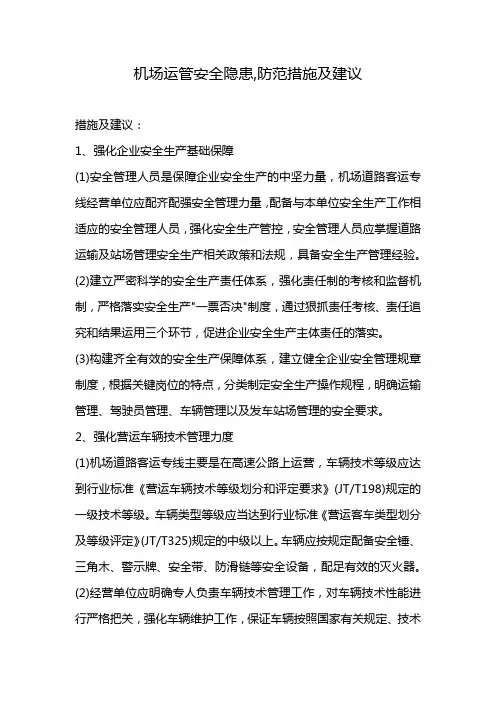 机场运管安全隐患,防范措施及建议

措施及建议：

1、强化企业安全生产基础保障

(1)安全管理人员是保障企业安全生产的中坚力量，机场道路客运专线经营单位应配齐配强安全管理力量，配备与本单位安全生产工作相适应的安全管理人员，强化安全生产管控，安全管理人员应掌握道路运输及站场管理安全生产相关政策和法规，具备安全生产管理经验。

(2)建立严密科学的安全生产责任体系，强化责任制的考核和监督机制，严格落实安全生产"一票否决"制度，通过狠抓责任考核、责任追究和结果运用三个环节，促进企业安全生产主体责任的落实。

(3)构建齐全有效的安全生产保障体系，建立健全企业安全管理规章制度，根据关键岗位的特点，分类制定安全生产操作规程，明确运输管理、驾驶员管理、车辆管理以及发车站场管理的安全要求。

2、强化营运车辆技术管理力度

(1)机场道路客运专线主要是在高速公路上运营，车辆技术等级应达到行业标准《营运车辆技术等级划分和评定要求》(JT/T198)规定的一级技术等级。车辆类型等级应当达到行业标准《营运客车类型划分及等级评定》(JT/T325)规定的中级以上。车辆应按规定配备安全锤、三角木、警示牌、安全带、防滑链等安全设备，配足有效的灭火器。

(2)经营单位应明确专人负责车辆技术管理工作，对车辆技术性能进行严格把关，强化车辆维护工作，保证车辆按照国家有关规定、技术